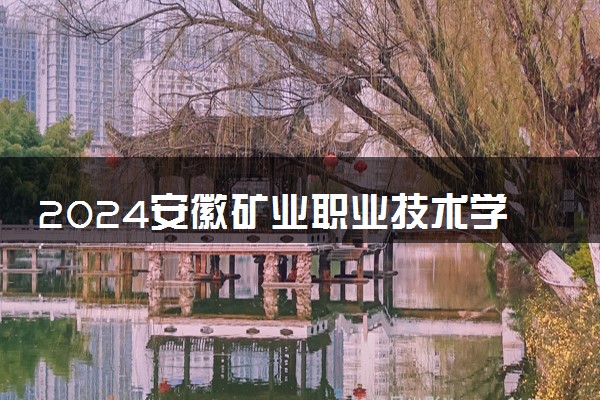 2024安徽矿业职业技术学